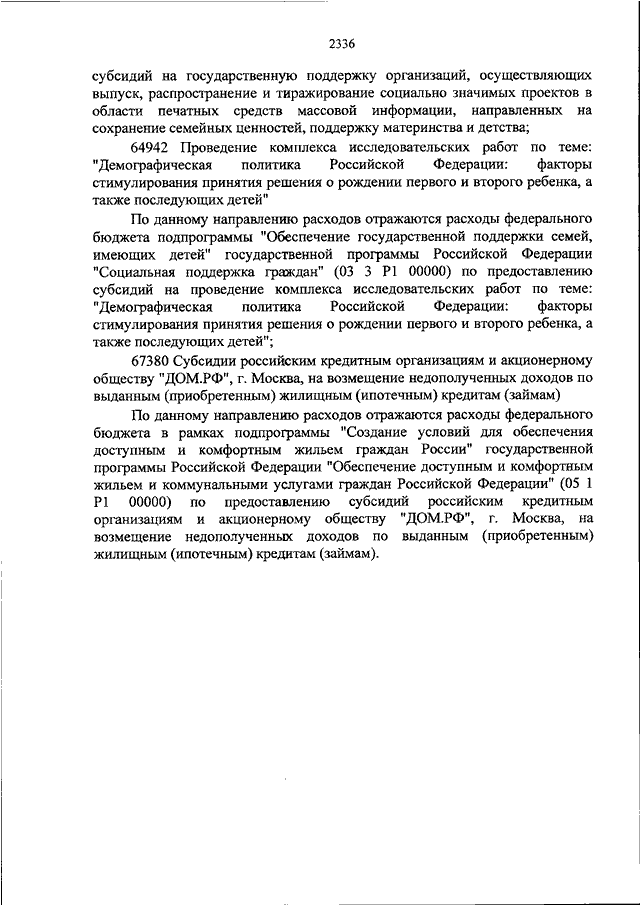 2336

субсидий на государственную поддержку организаций, осуществляющих выпуск, распространение и тиражирование социально значимых проектов в области печатных средств массовой информации, направленных на сохранение семейных ценностей, поддержку материнства и детства;

64942 Проведение комплекса исследовательских работ по теме: "Демографическая политика Российской Федерации: факторы стимулирования принятия решения о рождении первого и второго ребенка, а также последующих детей"

По данному направлению расходов отражаются расходы федерального бюджета подпрограммы "Обеспечение государственной поддержки семей, имеющих детей" государственной программы Российской Федерации "Социальная поддержка граждан" (03 3 P1 00000) по предоставлению субсидий на проведение комплекса исследовательских работ по теме: "Демографическая политика Российской Федерации: факторы стимулирования принятия решения о рождении первого и второго ребенка, а также последующих детей";

67380 Субсидии российским кредитным организациям и акционерному обществу "ДОМ.РФ", г. Москва, на возмещение недополученных доходов по выданным (приобретенным) жилищным (ипотечным) кредитам (займам)

По данному направлению расходов отражаются расходы федерального бюджета в рамках подпрограммы "Создание условий для обеспечения доступным и комфортным жильем граждан России" государственной программы Российской Федерации "Обеспечение доступным и комфортным жильем и коммунальными услугами граждан Российской Федерации" (05 1 P1 00000) по предоставлению субсидий российским кредитным организациям и акционерному обществу "ДОМ.РФ", г. Москва, на возмещение недополученных доходов по выданным (приобретенным) жилищным (ипотечным) кредитам (займам).